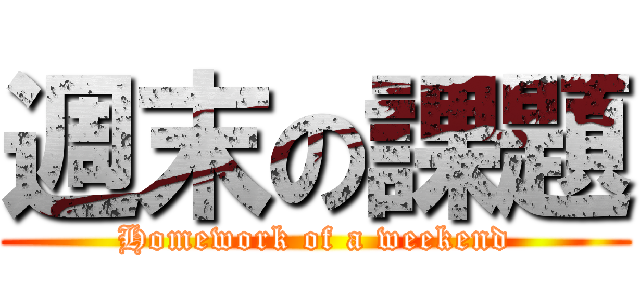 週末の課題

Homework of a weekend